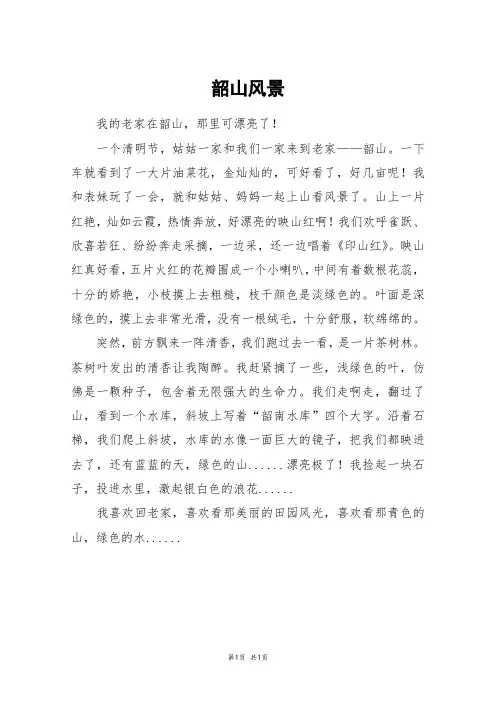 韶山风景

我的老家在韶山，那里可漂亮了！

一个清明节，姑姑一家和我们一家来到老家——韶山。一下车就看到了一大片油菜花，金灿灿的，可好看了，好几亩呢！我和表妹玩了一会，就和姑姑、妈妈一起上山看风景了。山上一片红艳，灿如云霞，热情奔放，好漂亮的映山红啊！我们欢呼雀跃、欣喜若狂、纷纷奔走采摘，一边采，还一边唱着《印山红》。映山红真好看，五片火红的花瓣围成一个小喇叭，中间有着数根花蕊，十分的娇艳，小枝摸上去粗糙，枝干颜色是淡绿色的。叶面是深绿色的，摸上去非常光滑，没有一根绒毛，十分舒服，软绵绵的。

突然，前方飘来一阵清香，我们跑过去一看，是一片茶树林。茶树叶发出的清香让我陶醉。我赶紧摘了一些，浅绿色的叶，仿佛是一颗种子，包含着无限强大的生命力。我们走啊走，翻过了山，看到一个水库，斜坡上写着“韶南水库”四个大字。沿着石梯，我们爬上斜坡，水库的水像一面巨大的镜子，把我们都映进去了，还有蓝蓝的天，绿色的山......漂亮极了！我捡起一块石子，投进水里，激起银白色的浪花......

我喜欢回老家，喜欢看那美丽的田园风光，喜欢看那青色的山，绿色的水......

第1页 共1页